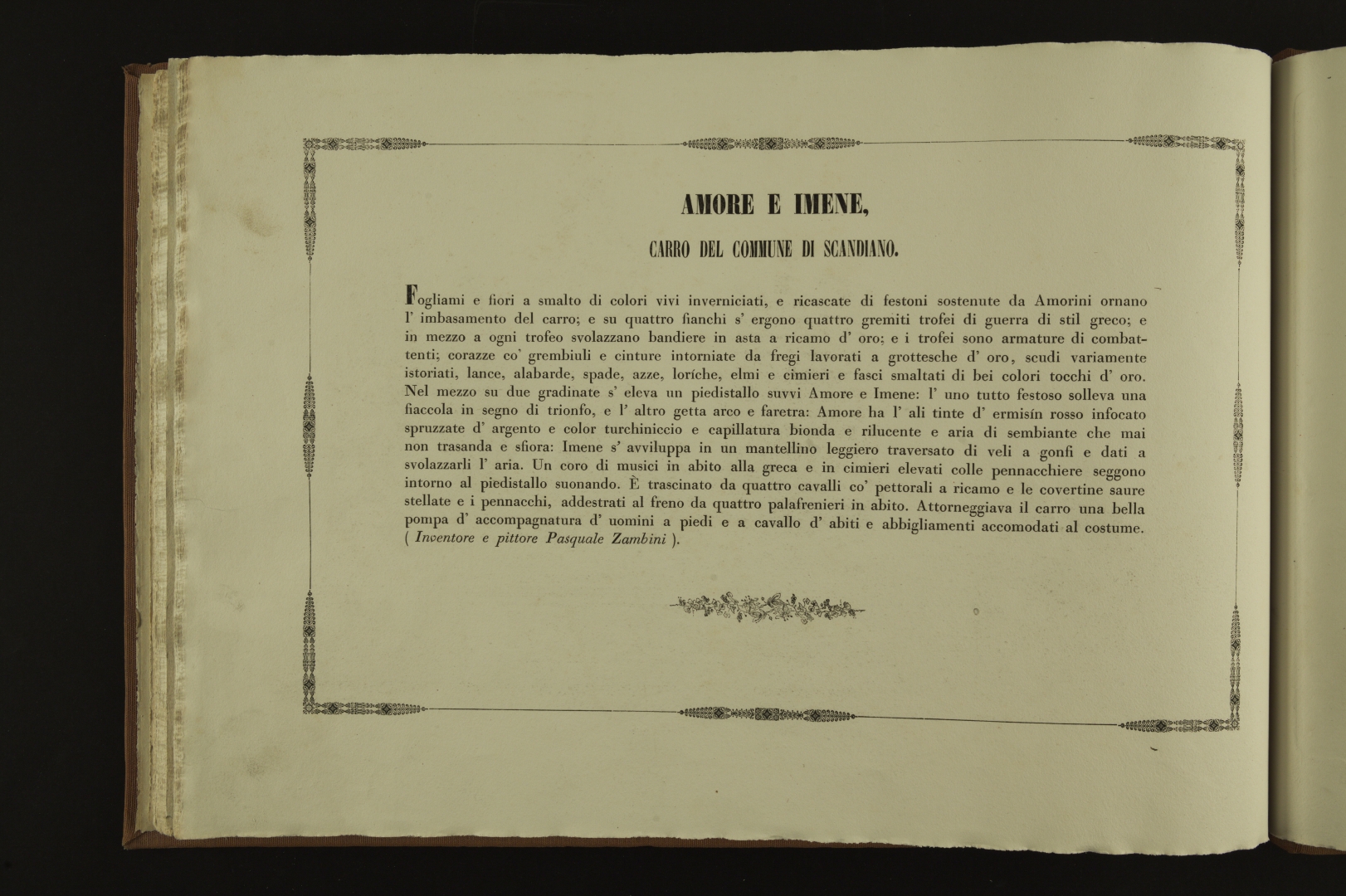 AMORE E IMENE,

CARRO DEL COMMUNE DI SCANDIANO.

Fogliami e fiori a smalto di colori vivi inverniciati, e ricascate di festoni sostenute da Amorini ornano l' imbasamento del carro; e su quattro fianchi s' ergono quattro gremiti trofei di guerra di stil greco; e in mezzo a ogni trofeo svolazzano bandiere in asta a ricamo d' oro; e i trofei sono armature di combattenti; corazze co' grembiuli e cinture intorniate da fregi lavorati a grottesche d' oro, scudi variamente istoriati, lance, alabarde, spade, azze, loríche, elmi e cimieri e fasci smaltati di bei colori tocchi d' oro. Nel mezzo su due gradinate s' eleva un piedistallo suvvi Amore e Imene: l' uno tutto festoso solleva una fiaccola in segno di trionfo, e l' altro getta arco e faretra: Amore ha l' ali tinte d' ermisín rosso infocato spruzzate d' argento e color turchiniccio e capillatura bionda e rilucente e aria di sembiante che mai non trasanda e sfiora: Imene s' avviluppa in un mantellino leggiero traversato di veli a gonfi e dati a svolazzarli l' aria. Un coro di musici in abito alla greca e in cimieri elevati colle pennacchiere seggono intorno al piedistallo suonando. È trascinato da quattro cavalli co' pettorali a ricamo e le covertine saure stellate e i pennacchi, addestrati al freno da quattro palafrenieri in abito. Attorneggiava il carro una bella pompa d' accompagnatura d' uomini a piedi e a cavallo d' abiti e abbigliamenti accomodati al costume. ( Inventore e pittore Pasquale Zambini ).